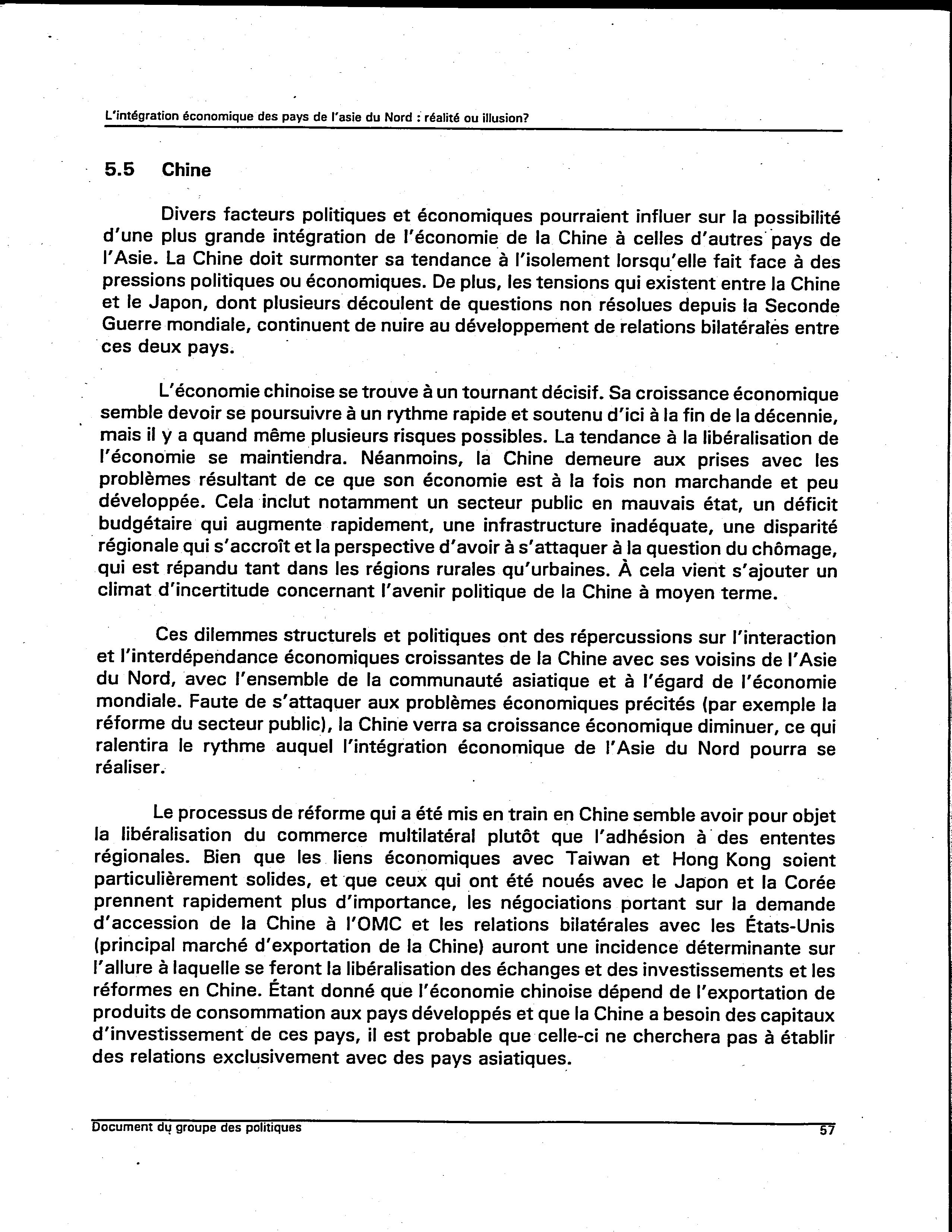 L'intégration économique des pays de l'asie du Nord : réalité ou illusion?

5.5 Chine

Divers facteurs politiques et économiques pourraient influer sur la possibilité d'une plus grande intégration de l'économie de la Chine à celles d'autres pays de l'Asie. La Chine doit surmonter sa tendance à l'isolement lorsqu'elle fait face à des pressions politiques ou économiques. De plus, les tensions qui existent entre la Chine et le Japon, dont plusieurs découlent de questions non résolues depuis la Seconde Guerre mondiale, continuent de nuire au développement de relations bilatérales entre ces deux pays.

L'économie chinoise se trouve à un tournant décisif. Sa croissance économique semble devoir se poursuivre à un rythme rapide et soutenu d'ici à la fin de la décennie, mais il y a quand même plusieurs risques possibles. La tendance à la libéralisation de l'économie se maintiendra. Néanmoins, la Chine demeure aux prises avec les problèmes résultant de ce que son économie est à la fois non marchande et peu développée. Cela inclut notamment un secteur public en mauvais état, un déficit budgétaire qui augmente rapidement, une infrastructure inadéquate, une disparité régionale qui s'accroît et la perspective d'avoir à s'attaquer à la question du chômage, qui est répandu tant dans les régions rurales qu'urbaines. À cela vient s'ajouter un climat d'incertitude concernant l'avenir politique de la Chine à moyen terme.

Ces dilemmes structurels et politiques ont des répercussions sur l'interaction et l'interdépendance économiques croissantes de la Chine avec ses voisins de l'Asie du Nord, avec l'ensemble de la communauté asiatique et à l'égard de l'économie mondiale. Faute de s'attaquer aux problèmes économiques précités (par exemple la réforme du secteur public), la Chine verra sa croissance économique diminuer, ce qui ralentira le rythme auquel l'intégration économique de l'Asie du Nord pourra se réaliser.

Le processus de réforme qui a été mis en train en Chine semble avoir pour objet la libéralisation du commerce multilatéral plutôt que l'adhésion à des ententes régionales. Bien que les liens économiques avec Taiwan et Hong Kong soient particulièrement solides, et que ceux qui ont été noués avec le Japon et la Corée prennent rapidement plus d'importance, les négociations portant sur la demande d'accession de la Chine à l'OMC et les relations bilatérales avec les États-Unis (principal marché d'exportation de la Chine) auront une incidence déterminante sur l'allure à laquelle se feront la libéralisation des échanges et des investissements et les réformes en Chine. Étant donné que l'économie chinoise dépend de l'exportation de produits de consommation aux pays développés et que la Chine a besoin des capitaux d'investissement de ces pays, il est probable que celle-ci ne cherchera pas à établir des relations exclusivement avec des pays asiatiques.

Document du groupe des politiques 57